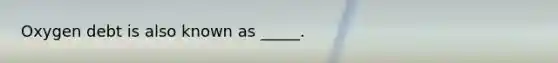 Oxygen debt is also known as _____.